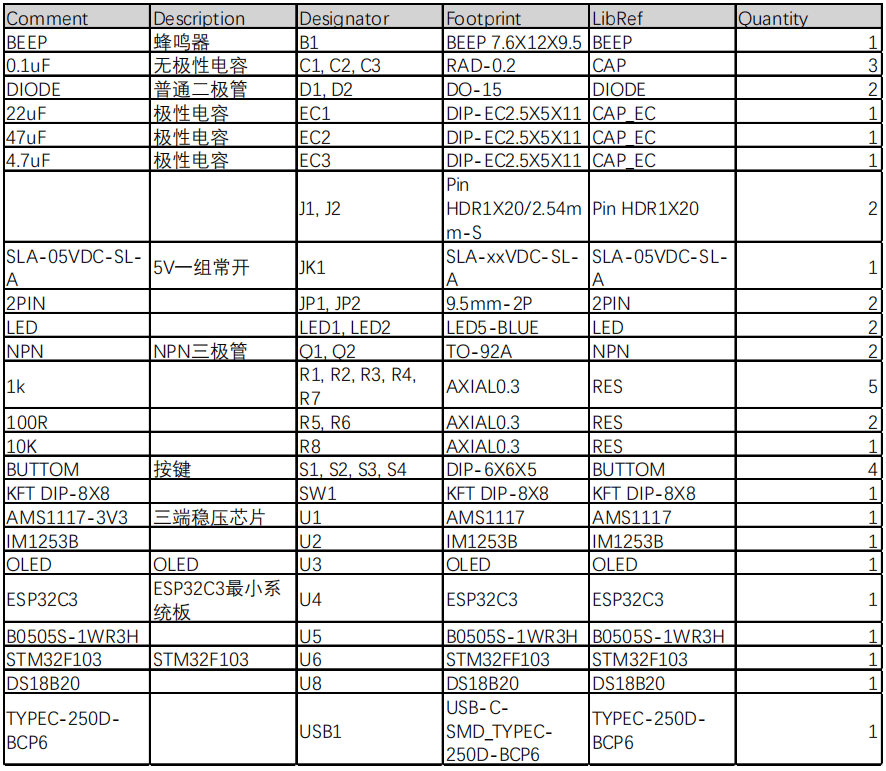 | Comment | Description | Designator | Footprint | LibRef | Quantity |
|---|---|---|---|---|---|
| BEEP | 蜂鸣器 | B1 | BEEP 7.6X12X9.5 | BEEP | 1 |
| 0.1uF | 无极性电容 | C1, C2, C3 | RAD-0.2 | CAP | 3 |
| DIODE | 普通二极管 | D1, D2 | DO-15 | DIODE | 2 |
| 22uF | 极性电容 | EC1 | DIP-EC2.5X5X11 | CAP_EC | 1 |
| 47uF | 极性电容 | EC2 | DIP-EC2.5X5X11 | CAP_EC | 1 |
| 4.7uF | 极性电容 | EC3 | DIP-EC2.5X5X11 | CAP_EC | 1 |
|  |  | J1, J2 | Pin HDR1X20/2.54mm-S | Pin HDR1X20 | 2 |
| SLA-05VDC-SL-A | 5V一组常开 | JK1 | SLA-xxVDC-SL-A | SLA-05VDC-SL-A | 1 |
| 2PIN |  | JP1, JP2 | 9.5mm-2P | 2PIN | 2 |
| LED |  | LED1, LED2 | LED5-BLUE | LED | 2 |
| NPN | NPN三极管 | Q1, Q2 | TO-92A | NPN | 2 |
| 1k |  | R1, R2, R3, R4, R7 | AXIAL0.3 | RES | 5 |
| 100R |  | R5, R6 | AXIAL0.3 | RES | 2 |
| 10K |  | R8 | AXIAL0.3 | RES | 1 |
| BUTTOM | 按键 | S1, S2, S3, S4 | DIP-6X6X5 | BUTTOM | 4 |
| KFT DIP-8X8 |  | SW1 | KFT DIP-8X8 | KFT DIP-8X8 | 1 |
| AMS1117-3V3 | 三端稳压芯片 | U1 | AMS1117 | AMS1117 | 1 |
| IM1253B |  | U2 | IM1253B | IM1253B | 1 |
| OLED | OLED | U3 | OLED | OLED | 1 |
| ESP32C3 | ESP32C3最小系统板 | U4 | ESP32C3 | ESP32C3 | 1 |
| B0505S-1WR3H |  | U5 | B0505S-1WR3H | B0505S-1WR3H | 1 |
| STM32F103 | STM32F103 | U6 | STM32FF103 | STM32F103 | 1 |
| DS18B20 |  | U8 | DS18B20 | DS18B20 | 1 |
| TYPEC-250D-BCP6 |  | USB1 | USB-C-SMD_TYPEC-250D-BCP6 | TYPEC-250D-BCP6 | 1 |